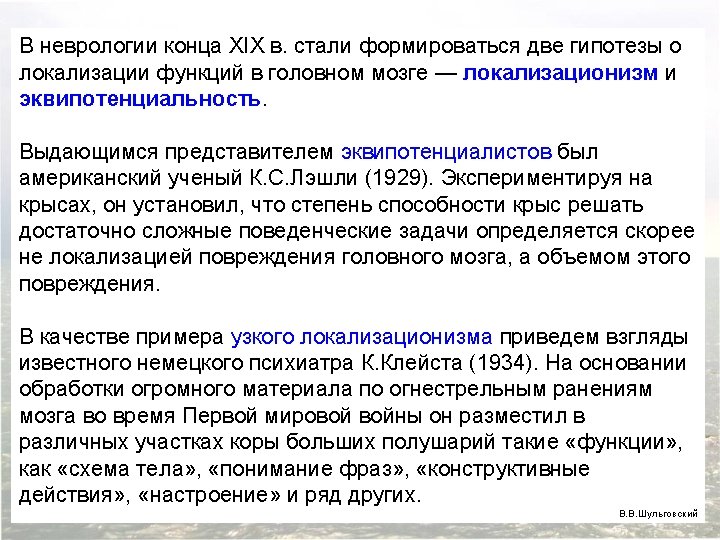 В неврологии конца XIX в. стали формироваться две гипотезы о локализации функций в головном мозге — локализационизм и эквипотенциальность.

Выдающимся представителем эквипотенциалистов был американский ученый К.С.Лэшли (1929). Экспериментируя на крысах, он установил, что степень способности крыс решать достаточно сложные поведенческие задачи определяется скорее не локализацией повреждения головного мозга, а объемом этого повреждения.

В качестве примера узкого локализационизма приведем взгляды известного немецкого психиатра К.Клейста (1934). На основании обработки огромного материала по огнестрельным ранениям мозга во время Первой мировой войны он разместил в различных участках коры больших полушарий такие «функции», как «схема тела», «понимание фраз», «конструктивные действия», «настроение» и ряд других.

В.В.Шульговский